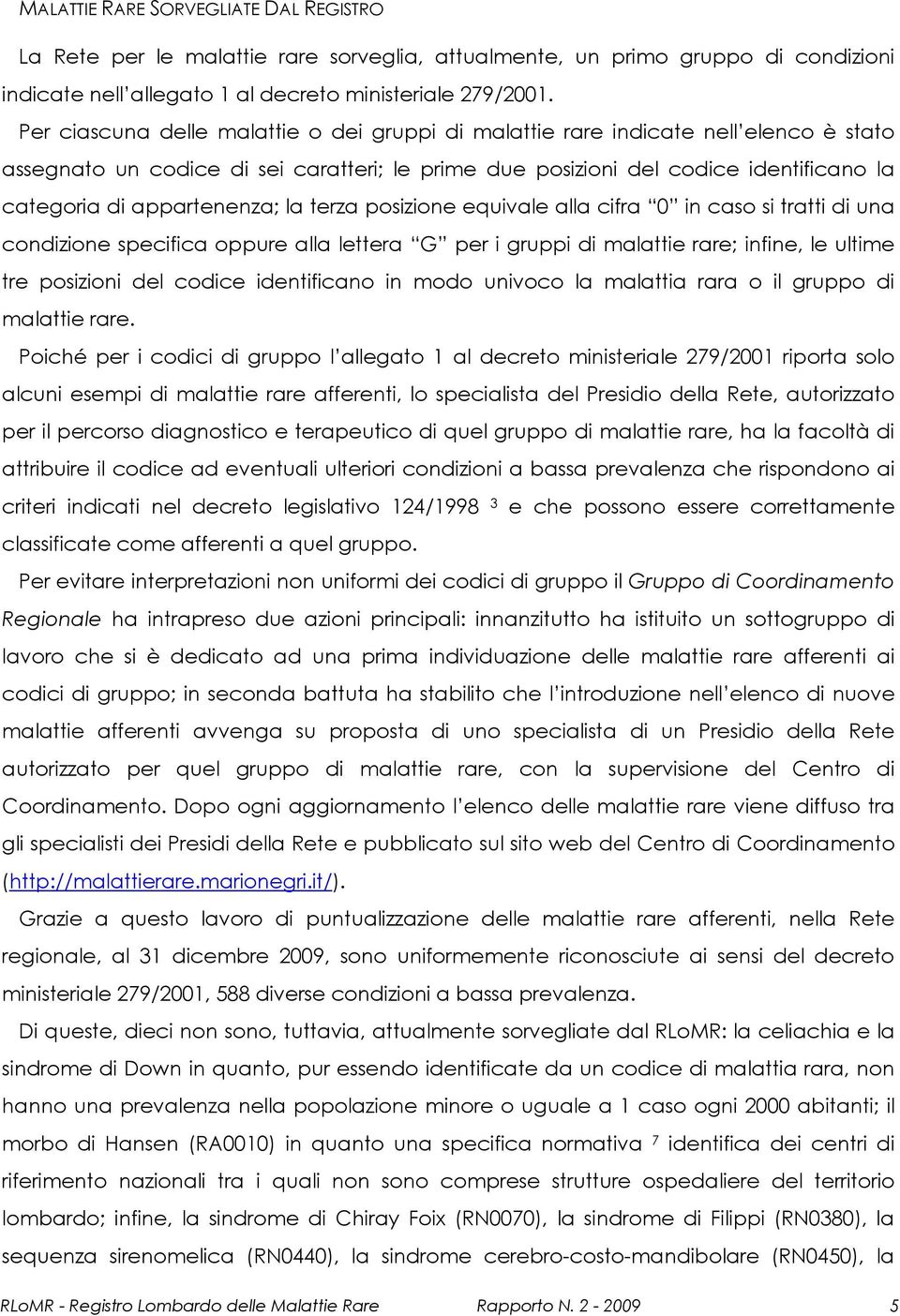 MALATTIE RARE SORVEGLIATE DAL REGISTRO

La Rete per le malattie rare sorveglia, attualmente, un primo gruppo di condizioni indicate nell'allegato 1 al decreto ministeriale 279/2001.

Per ciascuna delle malattie o dei gruppi di malattie rare indicate nell'elenco è stato assegnato un codice di sei caratteri; le prime due posizioni del codice identificano la categoria di appartenenza; la terza posizione equivale alla cifra "0" in caso si tratti di una condizione specifica oppure alla lettera "G" per i gruppi di malattie rare; infine, le ultime tre posizioni del codice identificano in modo univoco la malattia rara o il gruppo di malattie rare.

Poiché per i codici di gruppo l'allegato 1 al decreto ministeriale 279/2001 riporta solo alcuni esempi di malattie rare afferenti, lo specialista del Presidio della Rete, autorizzato per il percorso diagnostico e terapeutico di quel gruppo di malattie rare, ha la facoltà di attribuire il codice ad eventuali ulteriori condizioni a bassa prevalenza che rispondono ai criteri indicati nel decreto legislativo 124/1998 $^3$ e che possono essere correttamente classificate come afferenti a quel gruppo.

Per evitare interpretazioni non uniformi dei codici di gruppo il Gruppo di Coordinamento Regionale ha intrapreso due azioni principali: innanzitutto ha istituito un sottogruppo di lavoro che si è dedicato ad una prima individuazione delle malattie rare afferenti ai codici di gruppo; in seconda battuta ha stabilito che l'introduzione nell'elenco di nuove malattie afferenti avvenga su proposta di uno specialista di un Presidio della Rete autorizzato per quel gruppo di malattie rare, con la supervisione del Centro di Coordinamento. Dopo ogni aggiornamento l'elenco delle malattie rare viene diffuso tra gli specialisti dei Presidi della Rete e pubblicato sul sito web del Centro di Coordinamento (http://malattierare.marionegri.it/).

Grazie a questo lavoro di puntualizzazione delle malattie rare afferenti, nella Rete regionale, al 31 dicembre 2009, sono uniformemente riconosciute ai sensi del decreto ministeriale 279/2001, 588 diverse condizioni a bassa prevalenza.

Di queste, dieci non sono, tuttavia, attualmente sorvegliate dal RLoMR: la celiachia e la sindrome di Down in quanto, pur essendo identificate da un codice di malattia rara, non hanno una prevalenza nella popolazione minore o uguale a 1 caso ogni 2000 abitanti; il morbo di Hansen (RA0010) in quanto una specifica normativa $^7$ identifica dei centri di riferimento nazionali tra i quali non sono comprese strutture ospedaliere del territorio lombardo; infine, la sindrome di Chiray Foix (RN0070), la sindrome di Filippi (RN0380), la sequenza sirenomelica (RN0440), la sindrome cerebro-costo-mandibolare (RN0450), la

RLoMR - Registro Lombardo delle Malattie Rare    Rapporto N. 2 - 2009    5